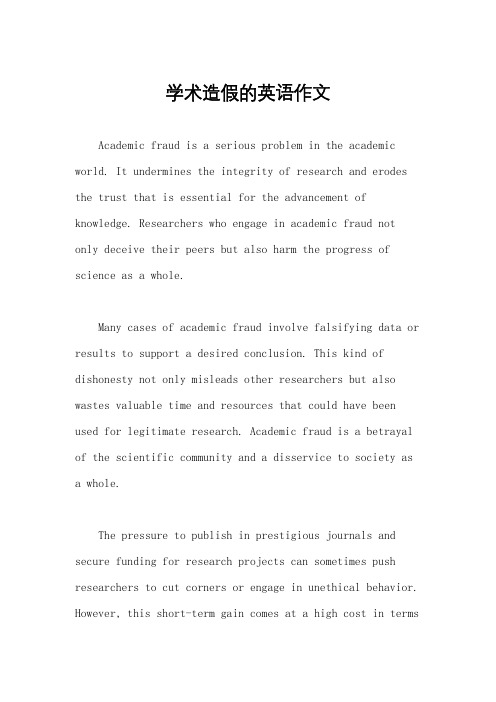 学术造假的英语作文

Academic fraud is a serious problem in the academic world. It undermines the integrity of research and erodes the trust that is essential for the advancement of knowledge. Researchers who engage in academic fraud not only deceive their peers but also harm the progress of science as a whole.

Many cases of academic fraud involve falsifying data or results to support a desired conclusion. This kind of dishonesty not only misleads other researchers but also wastes valuable time and resources that could have been used for legitimate research. Academic fraud is a betrayal of the scientific community and a disservice to society as a whole.

The pressure to publish in prestigious journals and secure funding for research projects can sometimes push researchers to cut corners or engage in unethical behavior. However, this short-term gain comes at a high cost in terms